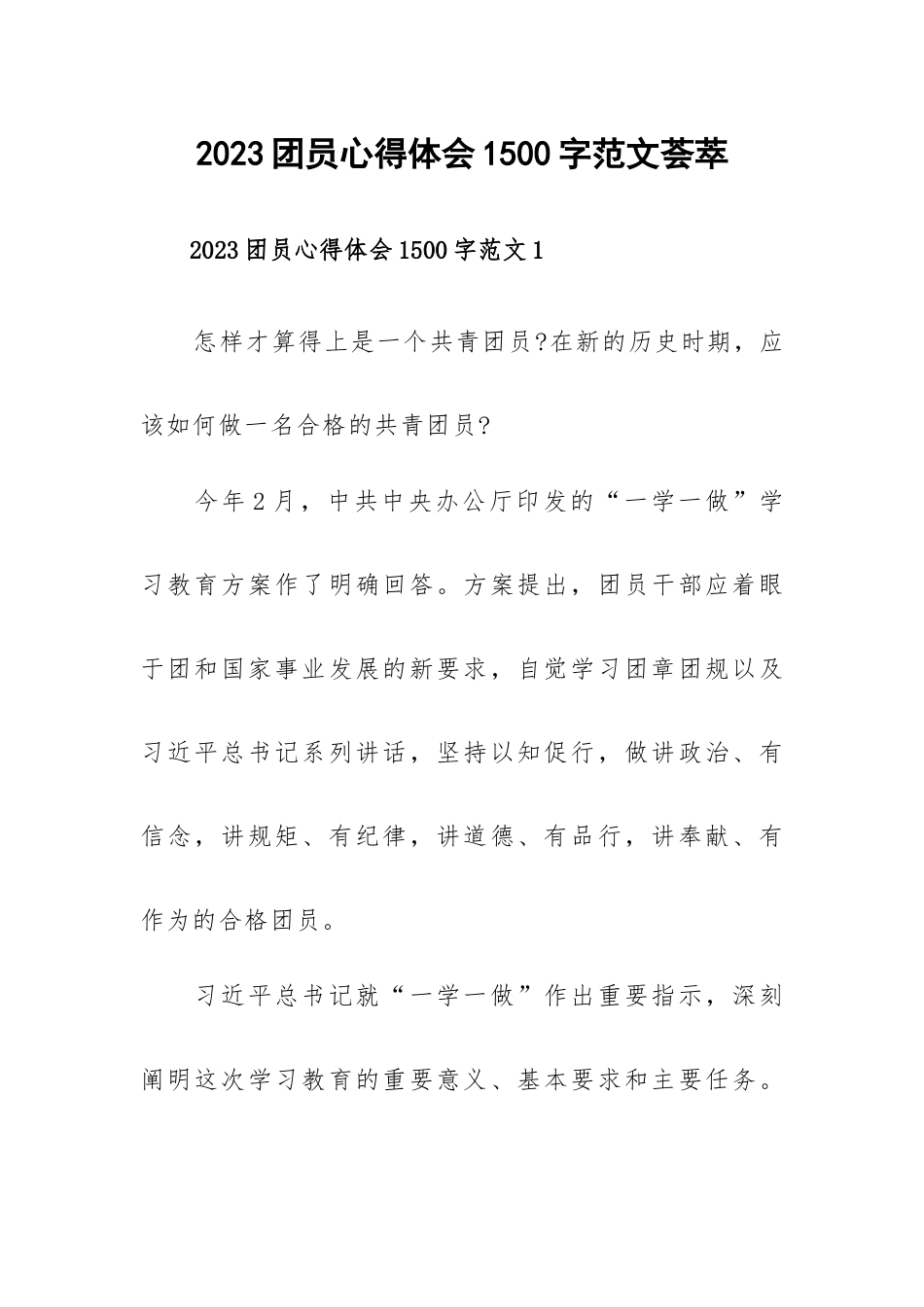 2023团员心得体会1500字范文荟萃

2023团员心得体会1500字范文1

怎样才算得上是一个共青团员?在新的历史时期，应该如何做一名合格的共青团员?

今年2月，中共中央办公厅印发的“一学一做”学习教育方案作了明确回答。方案提出，团员干部应着眼于团和国家事业发展的新要求，自觉学习团章团规以及习近平总书记系列讲话，坚持以知促行，做讲政治、有信念，讲规矩、有纪律，讲道德、有品行，讲奉献、有作为的合格团员。

习近平总书记就“一学一做”作出重要指示，深刻阐明这次学习教育的重要意义、基本要求和主要任务。